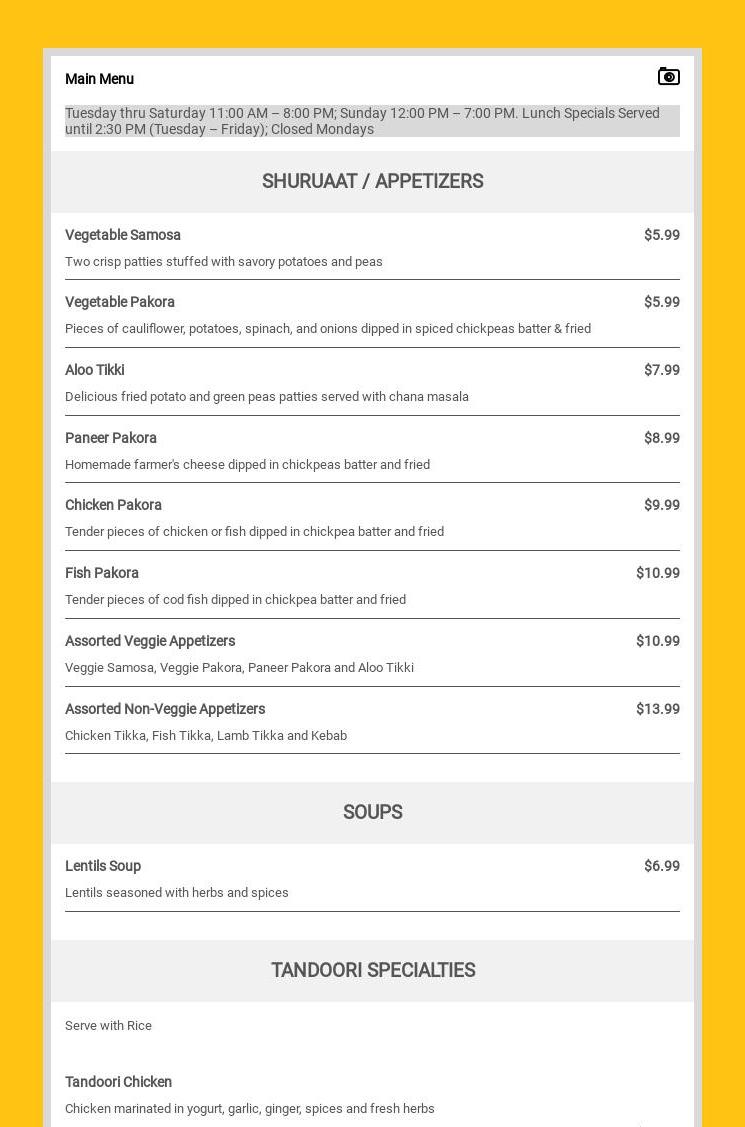 Main Menu

Tuesday thru Saturday 11:00 AM – 8:00 PM; Sunday 12:00 PM – 7:00 PM. Lunch Specials Served until 2:30 PM (Tuesday – Friday); Closed Mondays

SHURUAAT / APPETIZERS

Vegetable Samosa $5.99
Two crisp patties stuffed with savory potatoes and peas

Vegetable Pakora $5.99
Pieces of cauliflower, potatoes, spinach, and onions dipped in spiced chickpeas batter & fried

Aloo Tikki $7.99
Delicious fried potato and green peas patties served with chana masala

Paneer Pakora $8.99
Homemade farmer's cheese dipped in chickpeas batter and fried

Chicken Pakora $9.99
Tender pieces of chicken or fish dipped in chickpea batter and fried

Fish Pakora $10.99
Tender pieces of cod fish dipped in chickpea batter and fried

Assorted Veggie Appetizers $10.99
Veggie Samosa, Veggie Pakora, Paneer Pakora and Aloo Tikki

Assorted Non-Veggie Appetizers $13.99
Chicken Tikka, Fish Tikka, Lamb Tikka and Kebab

SOUPS

Lentils Soup $6.99
Lentils seasoned with herbs and spices

TANDOORI SPECIALTIES

Serve with Rice

Tandoori Chicken
Chicken marinated in yogurt, garlic, ginger, spices and fresh herbs